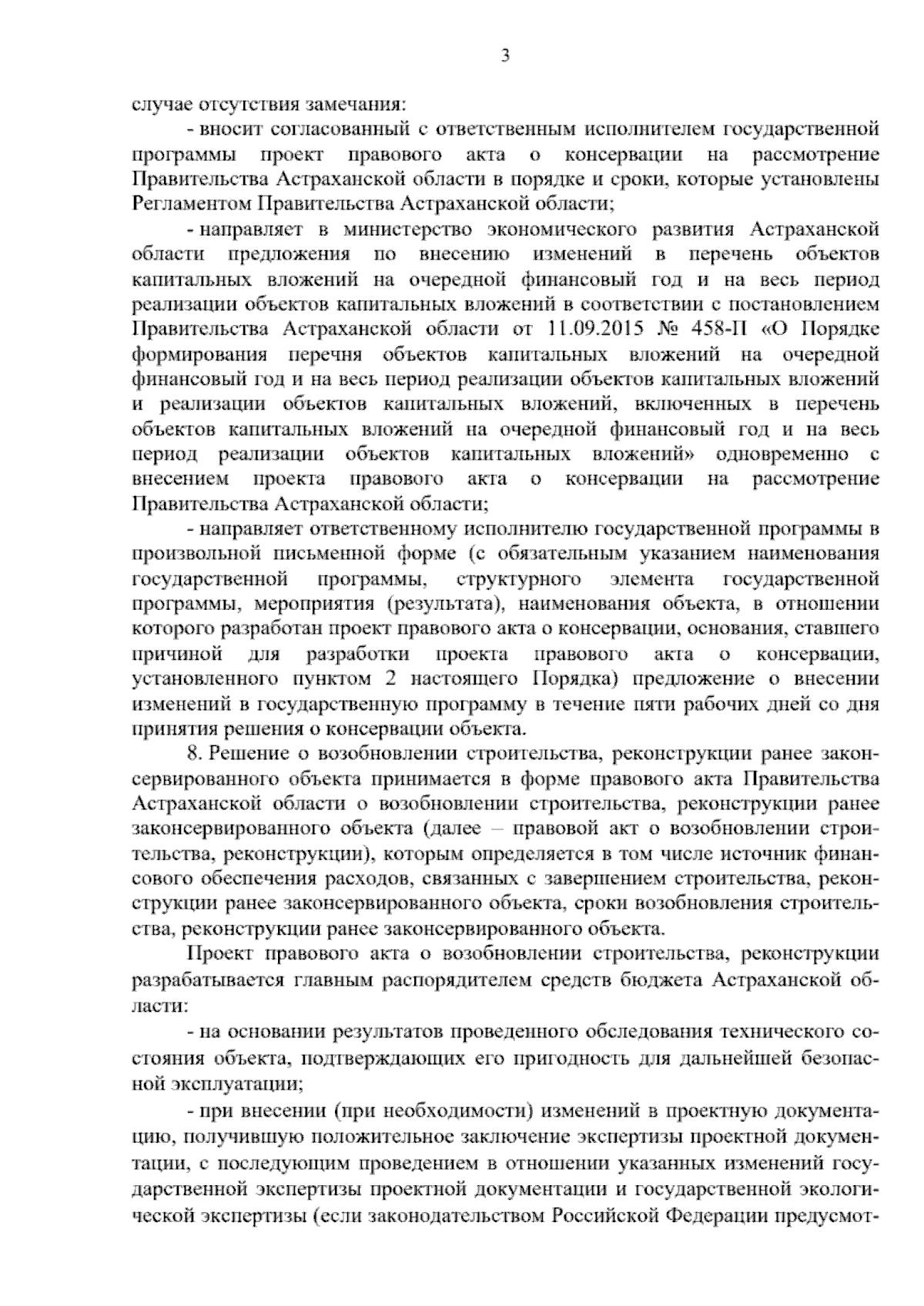 3

случае отсутствия замечания:

- вносит согласованный с ответственным исполнителем государственной программы проект правового акта о консервации на рассмотрение Правительства Астраханской области в порядке и сроки, которые установлены Регламентом Правительства Астраханской области;

- направляет в министерство экономического развития Астраханской области предложения по внесению изменений в перечень объектов капитальных вложений на очередной финансовый год и на весь период реализации объектов капитальных вложений в соответствии с постановлением Правительства Астраханской области от 11.09.2015 № 458-П «О Порядке формирования перечня объектов капитальных вложений на очередной финансовый год и на весь период реализации объектов капитальных вложений и реализации объектов капитальных вложений, включенных в перечень объектов капитальных вложений на очередной финансовый год и на весь период реализации объектов капитальных вложений» одновременно с внесением проекта правового акта о консервации на рассмотрение Правительства Астраханской области;

- направляет ответственному исполнителю государственной программы в произвольной письменной форме (с обязательным указанием наименования государственной программы, структурного элемента государственной программы, мероприятия (результата), наименования объекта, в отношении которого разработан проект правового акта о консервации, основания, ставшего причиной для разработки проекта правового акта о консервации, установленного пунктом 2 настоящего Порядка) предложение о внесении изменений в государственную программу в течение пяти рабочих дней со дня принятия решения о консервации объекта.

8. Решение о возобновлении строительства, реконструкции ранее законсервированного объекта принимается в форме правового акта Правительства Астраханской области о возобновлении строительства, реконструкции ранее законсервированного объекта (далее – правовой акт о возобновлении строительства, реконструкции), которым определяется в том числе источник финансового обеспечения расходов, связанных с завершением строительства, реконструкции ранее законсервированного объекта, сроки возобновления строительства, реконструкции ранее законсервированного объекта.

Проект правового акта о возобновлении строительства, реконструкции разрабатывается главным распорядителем средств бюджета Астраханской области:

- на основании результатов проведенного обследования технического состояния объекта, подтверждающих его пригодность для дальнейшей безопасной эксплуатации;

- при внесении (при необходимости) изменений в проектную документацию, получившую положительное заключение экспертизы проектной документации, с последующим проведением в отношении указанных изменений государственной экспертизы проектной документации и государственной экологической экспертизы (если законодательством Российской Федерации предусмот-